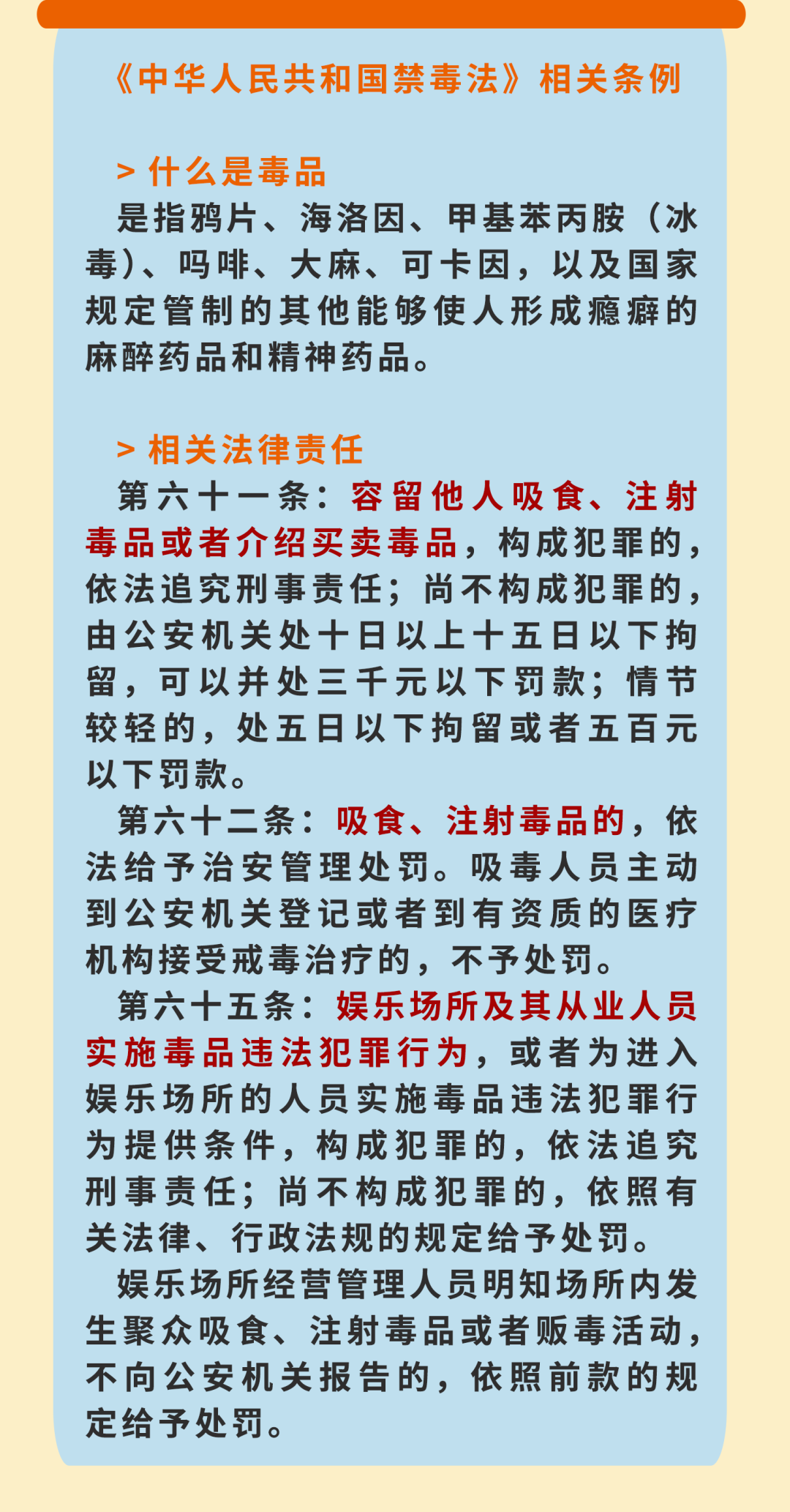 《中华人民共和国禁毒法》相关条例

> 什么是毒品

是指鸦片、海洛因、甲基苯丙胺（冰毒）、吗啡、大麻、可卡因，以及国家规定管制的其他能够使人形成瘾癖的麻醉药品和精神药品。

> 相关法律责任

第六十一条：容留他人吸食、注射毒品或者介绍买卖毒品，构成犯罪的，依法追究刑事责任；尚不构成犯罪的，由公安机关处十日以上十五日以下拘留，可以并处三千元以下罚款；情节较轻的，处五日以下拘留或者五百元以下罚款。

第六十二条：吸食、注射毒品的，依法给予治安管理处罚。吸毒人员主动到公安机关登记或者到有资质的医疗机构接受戒毒治疗的，不予处罚。

第六十五条：娱乐场所及其从业人员实施毒品违法犯罪行为，或者为进入娱乐场所的人员实施毒品违法犯罪行为提供条件，构成犯罪的，依法追究刑事责任；尚不构成犯罪的，依照有关法律、行政法规的规定给予处罚。

娱乐场所经营管理人员明知场所内发生聚众吸食、注射毒品或者贩毒活动，不向公安机关报告的，依照前款的规定给予处罚。